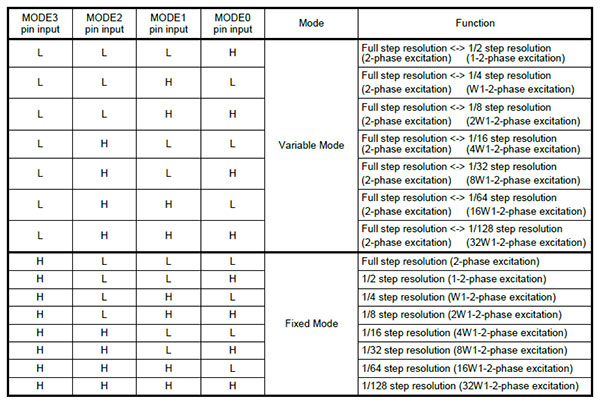 | MODE3 pin input | MODE2 pin input | MODE1 pin input | MODE0 pin input | Mode | Function |
|---|---|---|---|---|---|
| L | L | L | H | Variable Mode | Full step resolution <-> 1/2 step resolution (2-phase excitation) (1-2-phase excitation) |
| L | L | H | L | | Full step resolution <-> 1/4 step resolution (2-phase excitation) (W1-2-phase excitation) |
| L | L | H | H | | Full step resolution <-> 1/8 step resolution (2-phase excitation) (2W1-2-phase excitation) |
| L | H | L | L | | Full step resolution <-> 1/16 step resolution (2-phase excitation) (4W1-2-phase excitation) |
| L | H | L | H | | Full step resolution <-> 1/32 step resolution (2-phase excitation) (8W1-2-phase excitation) |
| L | H | H | L | | Full step resolution <-> 1/64 step resolution (2-phase excitation) (16W1-2-phase excitation) |
| L | H | H | H | | Full step resolution <-> 1/128 step resolution (2-phase excitation) (32W1-2-phase excitation) |
| H | L | L | L | Fixed Mode | Full step resolution (2-phase excitation) |
| H | L | L | H | | 1/2 step resolution (1-2-phase excitation) |
| H | L | H | L | | 1/4 step resolution (W1-2-phase excitation) |
| H | L | H | H | | 1/8 step resolution (2W1-2-phase excitation) |
| H | H | L | L | | 1/16 step resolution (4W1-2-phase excitation) |
| H | H | L | H | | 1/32 step resolution (8W1-2-phase excitation) |
| H | H | H | L | | 1/64 step resolution (16W1-2-phase excitation) |
| H | H | H | H | | 1/128 step resolution (32W1-2-phase excitation) |